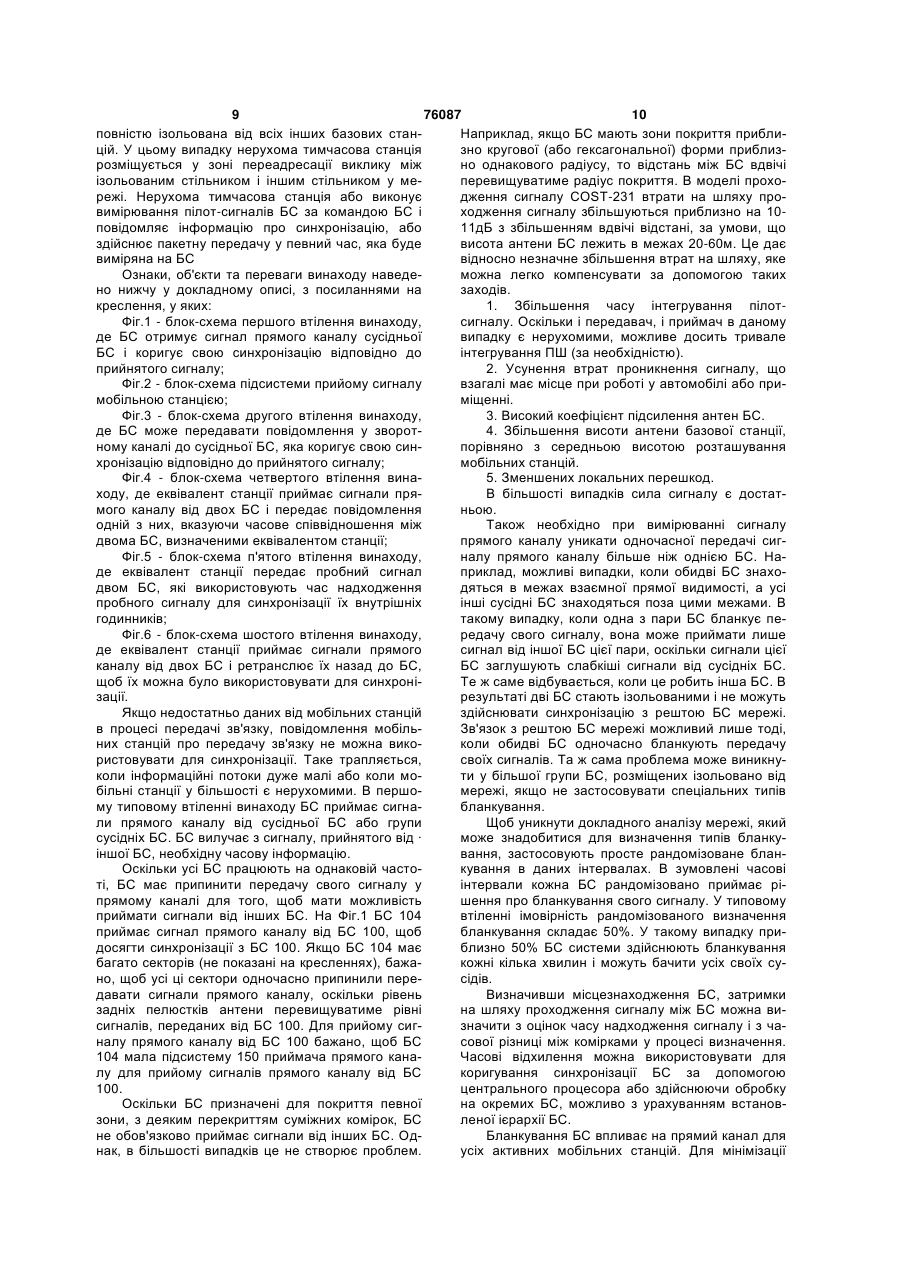 9 76087 10

повністю ізольована від всіх інших базових станцій. У цьому випадку нерухома тимчасова станція розміщується у зоні переадресації виклику між ізольованим стільником і іншим стільником у мережі. Нерухома тимчасова станція або виконує вимірювання пілот-сигналів БС за командою БС і повідомляє інформацію про синхронізацію, або здійснює пакетну передачу у певний час, яка буде виміряна на БС

Ознаки, об'єкти та переваги винаходу наведено нижчу у докладному описі, з посиланнями на креслення, у яких:

Фіг.1 - блок-схема першого втілення винаходу, де БС отримує сигнал прямого каналу сусідньої БС і коригує свою синхронізацію відповідно до прийнятого сигналу;

Фіг.2 - блок-схема підсистеми прийому сигналу мобільною станцією;

Фіг.3 - блок-схема другого втілення винаходу, де БС може передавати повідомлення у зворотному каналі до сусідньої БС, яка коригує свою синхронізацію відповідно до прийнятого сигналу;

Фіг.4 - блок-схема четвертого втілення винаходу, де еквівалент станції приймає сигнали прямого каналу від двох БС і передає повідомлення одній з них, вказуючи часове співвідношення між двома БС, визначеними еквівалентом станції;

Фіг.5 - блок-схема п'ятого втілення винаходу, де еквівалент станції передає пробний сигнал двом БС, які використовують час надходження пробного сигналу для синхронізації їх внутрішніх годинників;

Фіг.6 - блок-схема шостого втілення винаходу, де еквівалент станції приймає сигнали прямого каналу від двох БС і ретранслює їх назад до БС, щоб їх можна було використовувати для синхронізації.

Якщо недостатньо даних від мобільних станцій в процесі передачі зв'язку, повідомлення мобільних станцій про передачу зв'язку не можна використовувати для синхронізації. Таке трапляється, коли інформаційні потоки дуже малі або коли мобільні станції у більшості є нерухомими. В першому типовому втіленні винаходу БС приймає сигнали прямого каналу від сусідньої БС або групи сусідніх БС. БС вилучає з сигналу, прийнятого від · іншої БС, необхідну часову інформацію.

Оскільки усі БС працюють на однаковій частоті, БС має припинити передачу свого сигналу у прямому каналі для того, щоб мати можливість приймати сигнали від інших БС. На Фіг.1 БС 104 приймає сигнал прямого каналу від БС 100, щоб досягти синхронізації з БС 100. Якщо БС 104 має багато секторів (не показані на кресленнях), бажано, щоб усі ці сектори одночасно припинили передавати сигнали прямого каналу, оскільки рівень задніх пелюстків антени перевищуватиме рівні сигналів, переданих від БС 100. Для прийому сигналу прямого каналу від БС 100 бажано, щоб БС 104 мала підсистему 150 приймача прямого каналу для прийому сигналів прямого каналу від БС 100.

Оскільки БС призначені для покриття певної зони, з деяким перекриттям суміжних комірок, БС не обов'язково приймає сигнали від інших БС. Однак, в більшості випадків це не створює проблем. Наприклад, якщо БС мають зони покриття приблизно кругової (або гексагональної) форми приблизно однакового радіусу, то відстань між БС вдвічі перевищуватиме радіус покриття. В моделі проходження сигналу COST-231 втрати на шляху проходження сигналу збільшуються приблизно на 10-11дБ з збільшенням вдвічі відстані, за умови, що висота антени БС лежить в межах 20-60м. Це дає відносно незначне збільшення втрат на шляху, яке можна легко компенсувати за допомогою таких заходів.

1. Збільшення часу інтегрування пілот-сигналу. Оскільки і передавач, і приймач в даному випадку є нерухомими, можливе досить тривале інтегрування ПШ (за необхідністю).

2. Усунення втрат проникнення сигналу, що взагалі має місце при роботі у автомобілі або приміщенні.

3. Високий коефіцієнт підсилення антен БС.

4. Збільшення висоти антени базової станції, порівняно з середньою висотою розташування мобільних станцій.

5. Зменшених локальних перешкод.

В більшості випадків сила сигналу є достатньою.

Також необхідно при вимірюванні сигналу прямого каналу уникати одночасної передачі сигналу прямого каналу більше ніж однією БС. Наприклад, можливі випадки, коли обидві БС знаходяться в межах взаємної прямої видимості, а усі інші сусідні БС знаходяться поза цими межами. В такому випадку, коли одна з пари БС бланкує передачу свого сигналу, вона може приймати лише сигнал від іншої БС цієї пари, оскільки сигнали цієї БС заглушують слабкіші сигнали від сусідніх БС. Те ж саме відбувається, коли це робить інша БС. В результаті дві БС стають ізольованими і не можуть здійснювати синхронізацію з рештою БС мережі. Зв'язок з рештою БС мережі можливий лише тоді, коли обидві БС одночасно бланкують передачу своїх сигналів. Та ж сама проблема може виникнути у більшої групи БС, розміщених ізольовано від мережі, якщо не застосовувати спеціальних типів бланкування.

Щоб уникнути докладного аналізу мережі, який може знадобитися для визначення типів бланкування, застосовують просте рандомізоване бланкування в даних інтервалах. В зумовлені часові інтервали кожна БС рандомізовано приймає рішення про бланкування свого сигналу. У типовому втіленні імовірність рандомізованого визначення бланкування складає 50%. У такому випадку приблизно 50% БС системи здійснюють бланкування кожні кілька хвилин і можуть бачити усіх своїх сусідів.

Визначивши місцезнаходження БС, затримки на шляху проходження сигналу між БС можна визначити з оцінок часу надходження сигналу і з часової різниці між комірками у процесі визначення. Часові відхилення можна використовувати для коригування синхронізації БС за допомогою центрального процесора або здійснюючи обробку на окремих БС, можливо з урахуванням встановленої ієрархії БС.

Бланкування БС впливає на прямий канал для усіх активних мобільних станцій. Для мінімізації